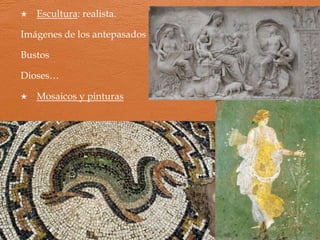 ★ Escultura: realista.

Imágenes de los antepasados

Bustos

Dioses…

★ Mosaicos y pinturas